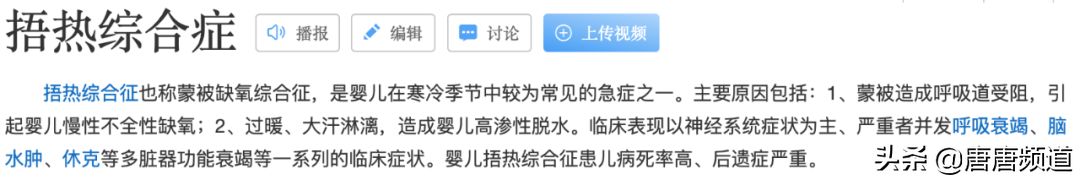 捂热综合症 播报 编辑 讨论 上传视频

捂热综合征也称蒙被缺氧综合征，是婴儿在寒冷季节中较为常见的急症之一。主要原因包括：1、蒙被造成呼吸道受阻，引起婴儿慢性不全性缺氧；2、过暖、大汗淋漓，造成婴儿高渗性脱水。临床表现以神经系统症状为主、严重者并发呼吸衰竭、脑水肿、休克等多脏器功能衰竭等一系列的临床症状。婴儿捂热综合征患儿病死率高、后遗症严重。

头条 @唐唐频道